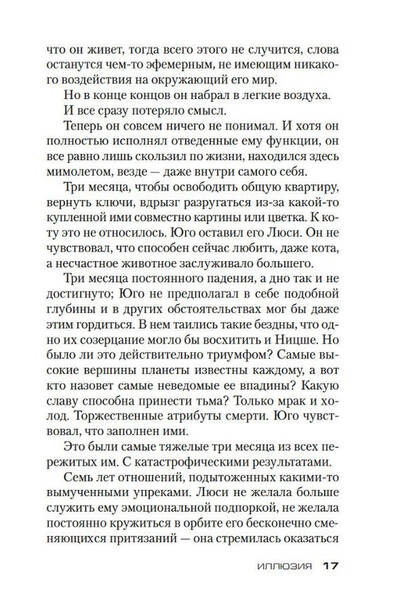 что он живет, тогда всего этого не случится, слова останутся чем-то эфемерным, не имеющим никакого воздействия на окружающий его мир.

Но в конце концов он набрал в легкие воздуха.

И все сразу потеряло смысл.

Теперь он совсем ничего не понимал. И хотя он полностью исполнял отведенные ему функции, он все равно лишь скользил по жизни, находился здесь мимолетом, везде — даже внутри самого себя.

Три месяца, чтобы освободить общую квартиру, вернуть ключи, вдрызг разругаться из-за какой-то купленной ими совместно картины или цветка. К коту это не относилось. Юго оставил его Люси. Он не чувствовал, что способен сейчас любить, даже кота, а несчастное животное заслуживало большего.

Три месяца постоянного падения, а дно так и не достигнуто; Юго не предполагал в себе подобной глубины и в других обстоятельствах мог бы даже этим гордиться. В нем таились такие бездны, что одно их созерцание могло бы восхитить и Ницше. Но было ли это действительно триумфом? Самые высокие вершины планеты известны каждому, а вот кто назовет самые неведомые ее впадины? Какую славу способна принести тьма? Только мрак и холод. Торжественные атрибуты смерти. Юго чувствовал, что заполнен ими.

Это были самые тяжелые три месяца из всех пережитых им. С катастрофическими результатами.

Семь лет отношений, подытоженных какими-то вымученными упреками. Люси не желала больше служить ему эмоциональной подпоркой, не желала постоянно кружиться в орбите его бесконечно сменяющихся притязаний — она стремилась оказаться

ИЛЛЮЗИЯ 17